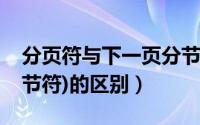 分页符与下一页分节
节符)的区别）